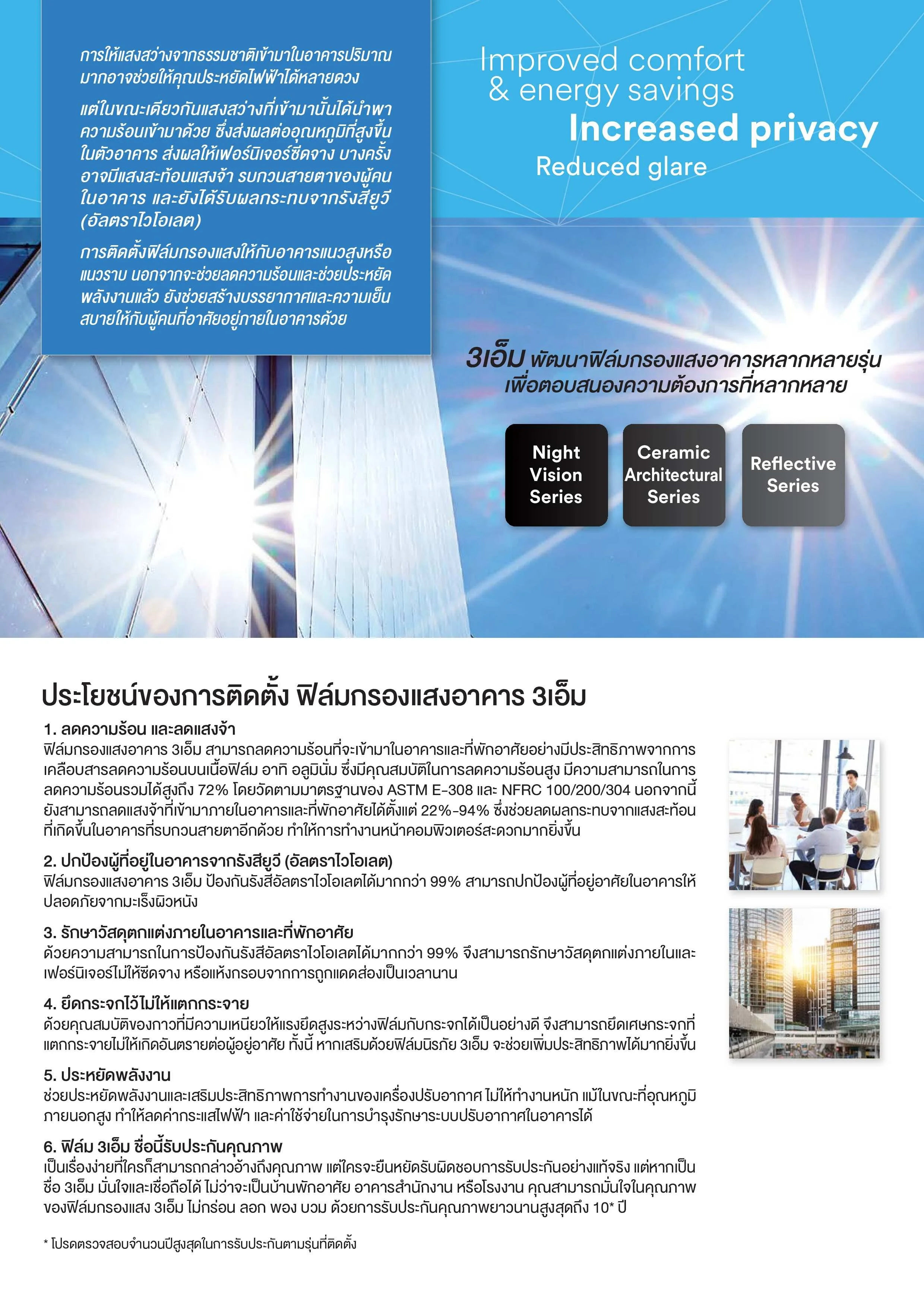 การให้แสงสว่างจากธรรมชาติเข้ามาในอาคารปริมาณมากอาจช่วยให้คุณประหยัดไฟฟ้าได้หลายดวง

แต่ในขณะเดียวกันแสงสว่างที่เข้ามานั้นได้นำพาความร้อนเข้ามาด้วย ซึ่งส่งผลต่ออุณหภูมิที่สูงขึ้นในตัวอาคาร ส่งผลให้เฟอร์นิเจอร์ซีดจาง บางครั้งอาจมีแสงสะท้อนแสงจ้า รบกวนสายตาของผู้คนในอาคาร และยังได้รับผลกระทบจากรังสียูวี (อัลตราไวโอเลต)

การติดตั้งฟิล์มกรองแสงให้กับอาคารแนวสูงหรือแนวราบ นอกจากจะช่วยลดความร้อนและช่วยประหยัดพลังงานแล้ว ยังช่วยสร้างบรรยากาศและความเย็นสบายให้กับผู้คนที่อาศัยอยู่ภายในอาคารด้วย

Improved comfort & energy savings
Increased privacy
Reduced glare

3เอ็ม พัฒนาฟิล์มกรองแสงอาคารหลากหลายรุ่น เพื่อตอบสนองความต้องการที่หลากหลาย

Night Vision Series

Ceramic Architectural Series

Reflective Series

ประโยชน์ของการติดตั้ง ฟิล์มกรองแสงอาคาร 3เอ็ม

1. ลดความร้อน และลดแสงจ้า
ฟิล์มกรองแสงอาคาร 3เอ็ม สามารถลดความร้อนที่จะเข้ามาในอาคารและที่พักอาศัยอย่างมีประสิทธิภาพจากการเคลือบสารลดความร้อนบนเนื้อฟิล์ม อาทิ อลูมินั่ม ซึ่งมีคุณสมบัติในการลดความร้อนสูง มีความสามารถในการลดความร้อนรวมได้สูงถึง 72% โดยวัดตามมาตรฐานของ ASTM E-308 และ NFRC 100/200/304 นอกจากนี้ยังสามารถลดแสงจ้าที่เข้ามาภายในอาคารและที่พักอาศัยได้ตั้งแต่ 22%-94% ซึ่งช่วยลดผลกระทบจากแสงสะท้อนที่เกิดขึ้นในอาคารที่รบกวนสายตาอีกด้วย ทำให้การทำงานหน้าคอมพิวเตอร์สะดวกมากยิ่งขึ้น

2. ปกป้องผู้ที่อยู่ในอาคารจากรังสียูวี (อัลตราไวโอเลต)
ฟิล์มกรองแสงอาคาร 3เอ็ม ป้องกันรังสีอัลตราไวโอเลตได้มากกว่า 99% สามารถปกป้องผู้ที่อยู่อาศัยในอาคารให้ปลอดภัยจากมะเร็งผิวหนัง

3. รักษาวัสดุตกแต่งภายในอาคารและที่พักอาศัย
ด้วยความสามารถในการป้องกันรังสีอัลตราไวโอเลตได้มากกว่า 99% จึงสามารถรักษาวัสดุตกแต่งภายในและเฟอร์นิเจอร์ไม่ให้ซีดจาง หรือแห้งกรอบจากการถูกแดดส่องเป็นเวลานาน

4. ยึดกระจกไว้ไม่ให้แตกกระจาย
ด้วยคุณสมบัติของกาวที่มีความเหนียวให้แรงยึดสูงระหว่างฟิล์มกับกระจกได้เป็นอย่างดี จึงสามารถยึดเศษกระจกที่แตกกระจายไม่ให้เกิดอันตรายต่อผู้อยู่อาศัย ทั้งนี้ หากเสริมด้วยฟิล์มนิรภัย 3เอ็ม จะช่วยเพิ่มประสิทธิภาพได้มากยิ่งขึ้น

5. ประหยัดพลังงาน
ช่วยประหยัดพลังงานและเสริมประสิทธิภาพการทำงานของเครื่องปรับอากาศ ไม่ให้ทำงานหนัก แม้ในขณะที่อุณหภูมิภายนอกสูง ทำให้ลดค่ากระแสไฟฟ้า และค่าใช้จ่ายในการบำรุงรักษาระบบปรับอากาศในอาคารได้

6. ฟิล์ม 3เอ็ม ชื่อนี้รับประกันคุณภาพ
เป็นเรื่องง่ายที่ใครก็สามารถกล่าวอ้างถึงคุณภาพ แต่ใครจะยืนหยัดรับผิดชอบการรับประกันอย่างแท้จริง แต่หากเป็นชื่อ 3เอ็ม มั่นใจและเชื่อถือได้ ไม่ว่าจะเป็นบ้านพักอาศัย อาคารสำนักงาน หรือโรงงาน คุณสามารถมั่นใจในคุณภาพของฟิล์มกรองแสง 3เอ็ม ไม่กร่อน ลอก พอง บวม ด้วยการรับประกันคุณภาพยาวนานสูงสุดถึง 10* ปี

* โปรดตรวจสอบจำนวนปีสูงสุดในการรับประกันตามรุ่นที่ติดตั้ง